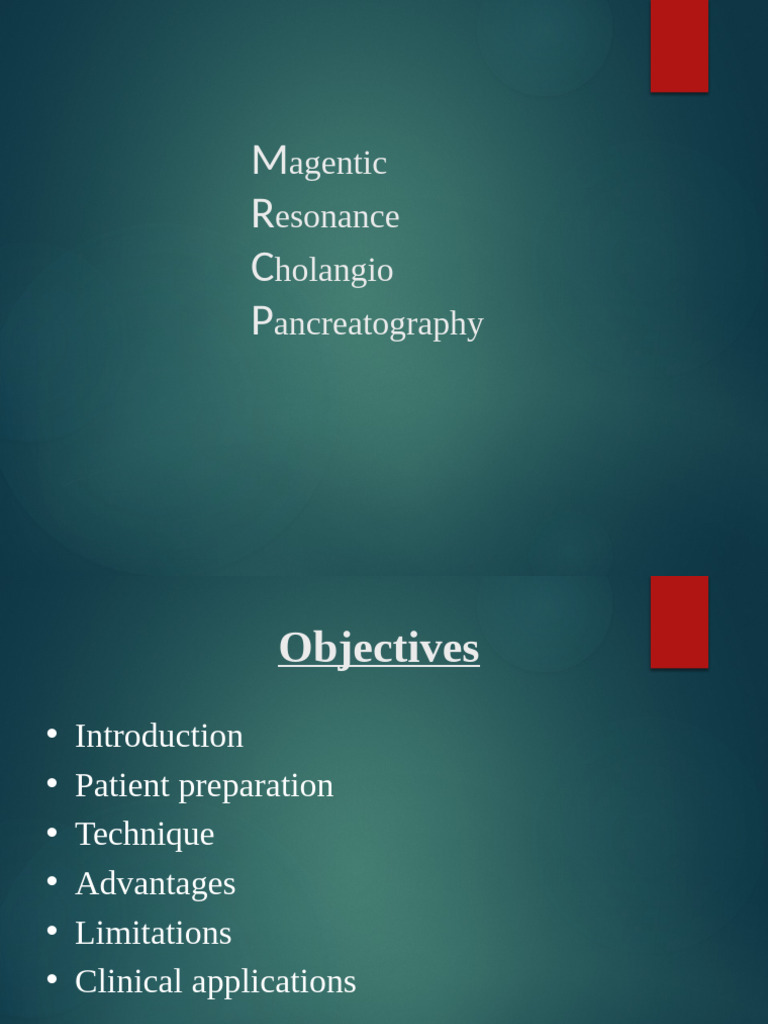 Magentic
Resonance
Cholangio
Pancreatography

Objectives

• Introduction
• Patient preparation
• Technique
• Advantages
• Limitations
• Clinical applications